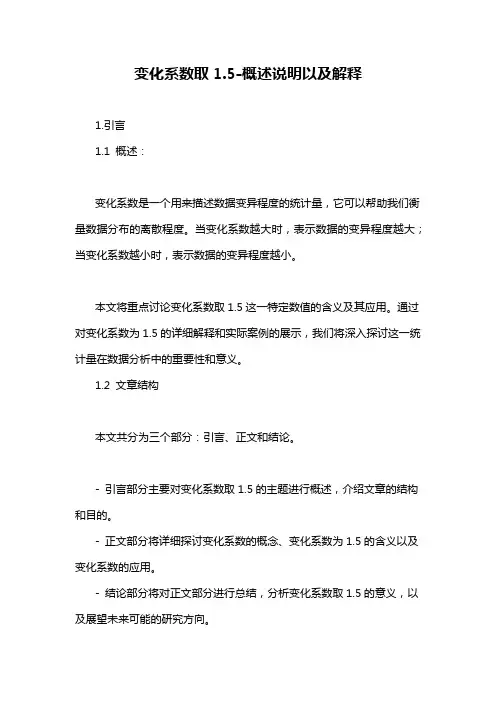 变化系数取 1.5-概述说明以及解释

1.引言

1.1 概述：

变化系数是一个用来描述数据变异程度的统计量，它可以帮助我们衡量数据分布的离散程度。当变化系数越大时，表示数据的变异程度越大；当变化系数越小时，表示数据的变异程度越小。

本文将重点讨论变化系数取 1.5 这一特定数值的含义及其应用。通过对变化系数为 1.5 的详细解释和实际案例的展示，我们将深入探讨这一统计量在数据分析中的重要性和意义。

1.2 文章结构

本文共分为三个部分：引言、正文和结论。

- 引言部分主要对变化系数取 1.5 的主题进行概述，介绍文章的结构和目的。

- 正文部分将详细探讨变化系数的概念、变化系数为 1.5 的含义以及变化系数的应用。

- 结论部分将对正文部分进行总结，分析变化系数取 1.5 的意义，以及展望未来可能的研究方向。